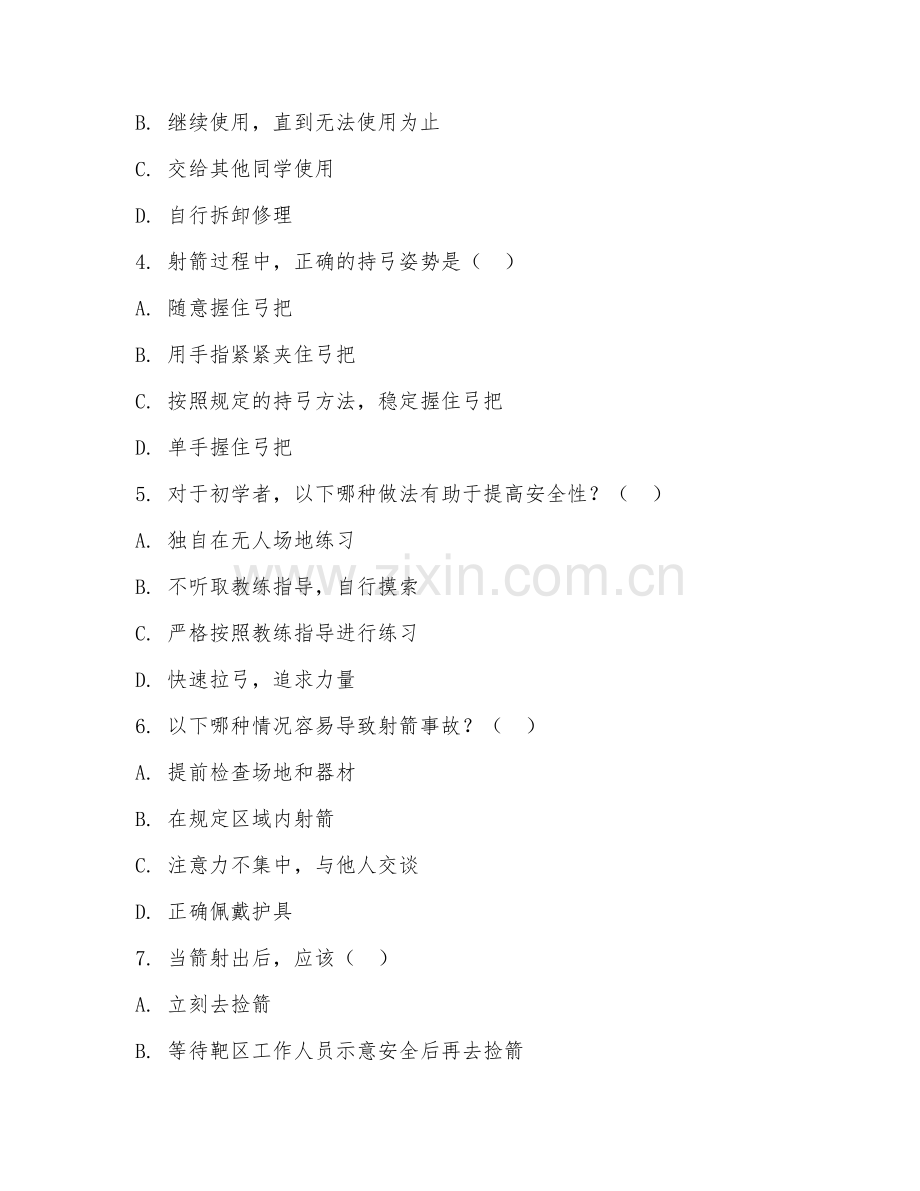 B. 继续使用，直到无法使用为止

C. 交给其他同学使用

D. 自行拆卸修理

4. 射箭过程中，正确的持弓姿势是（　）

A. 随意握住弓把

B. 用手指紧紧夹住弓把

C. 按照规定的持弓方法，稳定握住弓把

D. 单手握住弓把

5. 对于初学者，以下哪种做法有助于提高安全性？（　）

A. 独自在无人场地练习

B. 不听取教练指导，自行摸索

C. 严格按照教练指导进行练习

D. 快速拉弓，追求力量

6. 以下哪种情况容易导致射箭事故？（　）

A. 提前检查场地和器材

B. 在规定区域内射箭

C. 注意力不集中，与他人交谈

D. 正确佩戴护具

7. 当箭射出后，应该（　）

A. 立刻去捡箭

B. 等待靶区工作人员示意安全后再去捡箭

www.zixin.com.cn